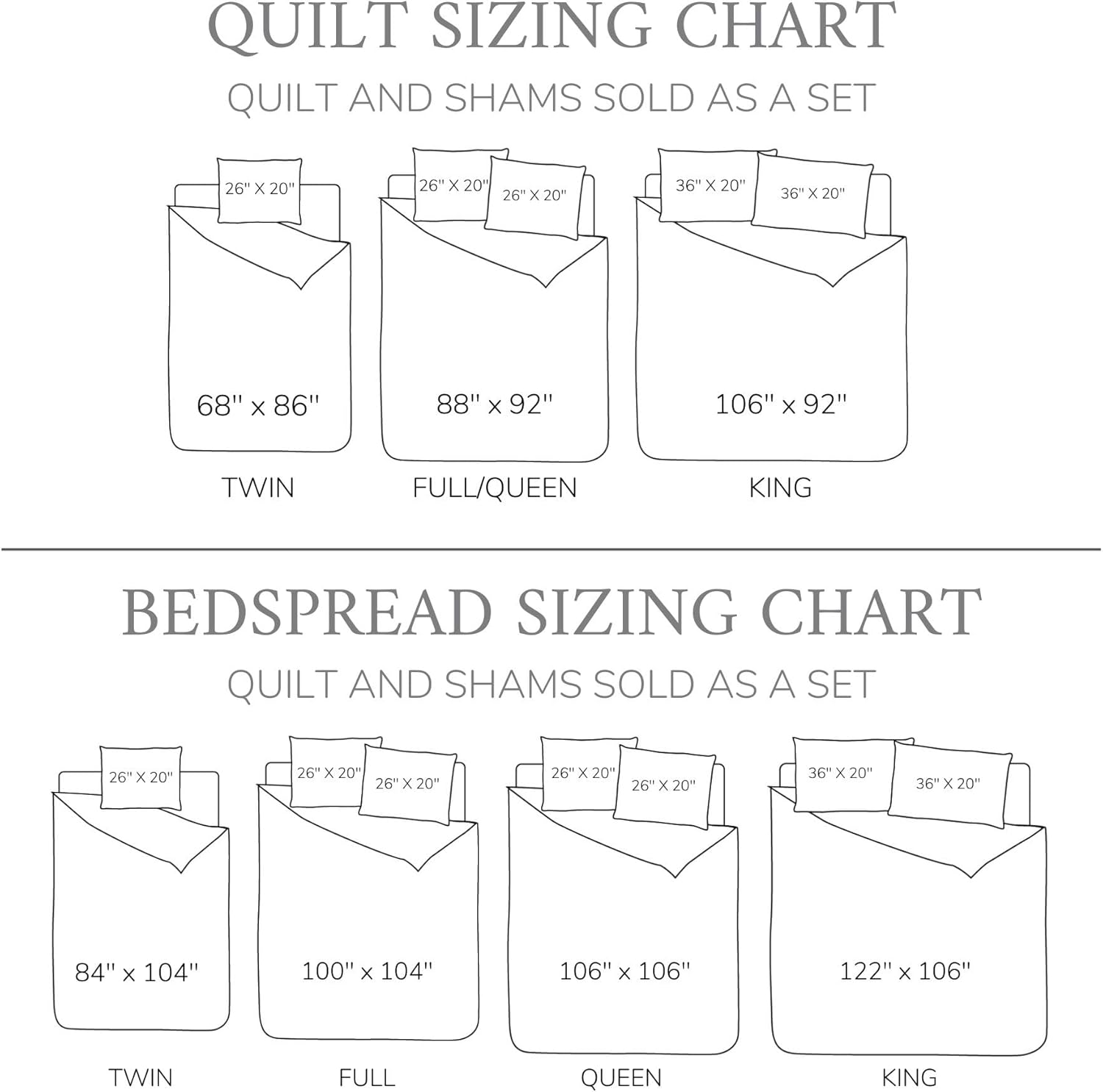 QUILT SIZING CHART

QUILT AND SHAMS SOLD AS A SET

26" X 20"

68" x 86"

TWIN

26" X 20"
26" X 20"

88" x 92"

FULL/QUEEN

36" X 20"
36" X 20"

106" x 92"

KING

BEDSPREAD SIZING CHART

QUILT AND SHAMS SOLD AS A SET

26" X 20"

84" x 104"

TWIN

26" X 20"
26" X 20"

100" x 104"

FULL

26" X 20"
26" X 20"

106" x 106"

QUEEN

36" X 20"
36" X 20"

122" x 106"

KING